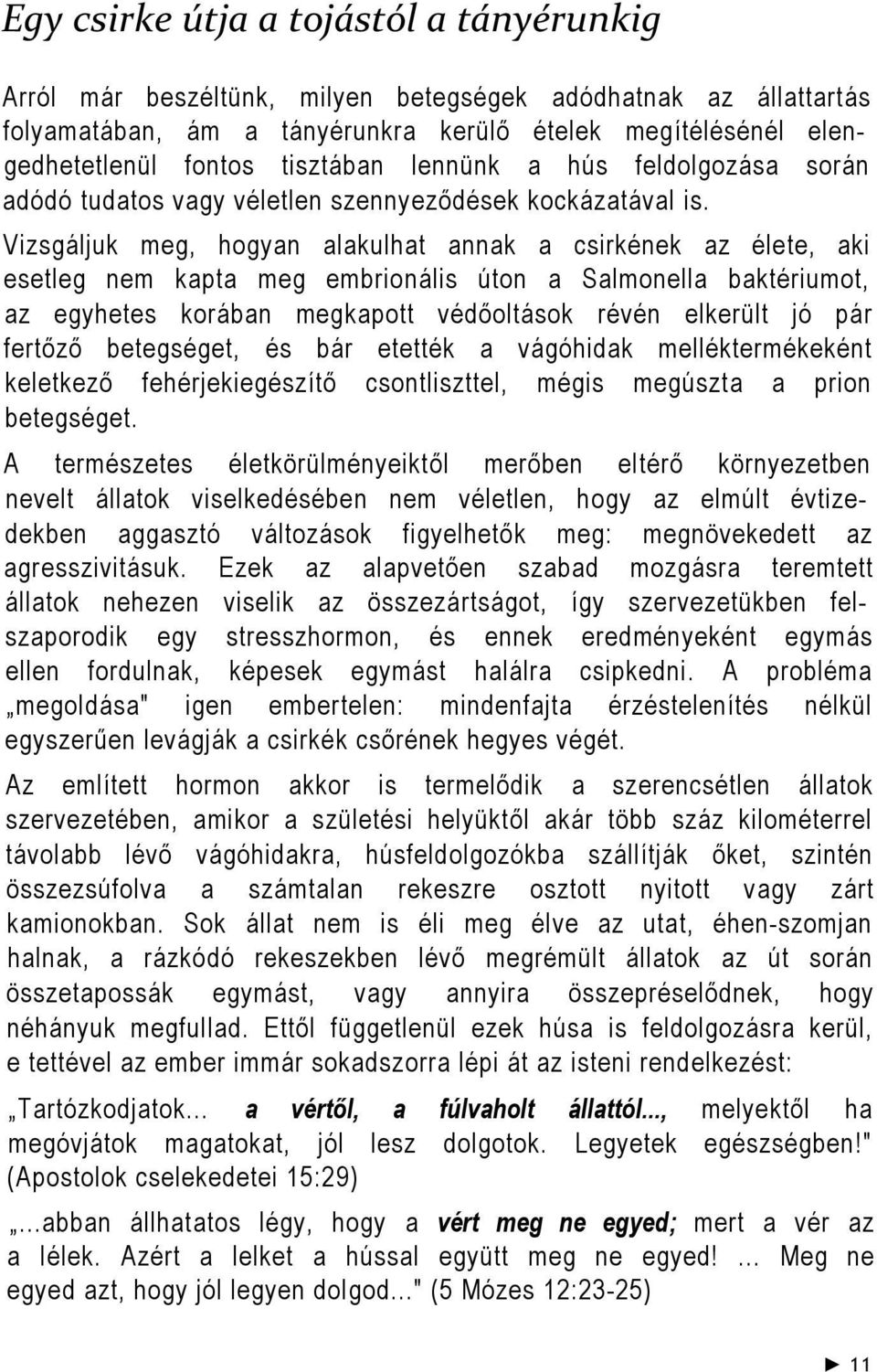 Egy csirke útja a tojástól a tányérunkig

Arról már beszéltünk, milyen betegségek adódhatnak az állattartás folyamatában, ám a tányérunkra kerülő ételek megítélésénél elengedhetetlenül fontos tisztában lennünk a hús feldolgozása során adódó tudatos vagy véletlen szennyeződések kockázatával is.

Vizsgáljuk meg, hogyan alakulhat annak a csirkének az élete, aki esetleg nem kapta meg embrionális úton a Salmonella baktériumot, az egyhetes korában megkapott védőoltások révén elkerült jó pár fertőző betegséget, és bár etették a vágóhidak melléktermékeként keletkező fehérjekiegészítő csontliszttel, mégis megúszta a prion betegséget.

A természetes életkörülményeiktől merőben eltérő környezetben nevelt állatok viselkedésében nem véletlen, hogy az elmúlt évtizedekben aggasztó változások figyelhetők meg: megnövekedett az agresszivitásuk. Ezek az alapvetően szabad mozgásra teremtett állatok nehezen viselik az összezártságot, így szervezetükben felszaporodik egy stresszhormon, és ennek eredményeként egymás ellen fordulnak, képesek egymást halálra csipkedni. A probléma „megoldása" igen embertelen: mindenfajta érzéstelenítés nélkül egyszerűen levágják a csirkék csőrének hegyes végét.

Az említett hormon akkor is termelődik a szerencsétlen állatok szervezetében, amikor a születési helyüktől akár több száz kilométerrel távolabb lévő vágóhidakra, húsfeldolgozókba szállítják őket, szintén összezsúfolva a számtalan rekeszre osztott nyitott vagy zárt kamionokban. Sok állat nem is éli meg élve az utat, éhen-szomjan halnak, a rázkódó rekeszekben lévő megrémült állatok az út során összetapossák egymást, vagy annyira összepréselődnek, hogy néhányuk megfullad. Ettől függetlenül ezek húsa is feldolgozásra kerül, e tettével az ember immár sokadszorra lépi át az isteni rendelkezést:

„Tartózkodjatok... a vértől, a fúlvaholt állattól..., melyektől ha megóvjátok magatokat, jól lesz dolgotok. Legyetek egészségben!" (Apostolok cselekedetei 15:29)

„...abban állhatatos légy, hogy a vért meg ne egyed; mert a vér az a lélek. Azért a lelket a hússal együtt meg ne egyed! ... Meg ne egyed azt, hogy jól legyen dolgod..." (5 Mózes 12:23-25)

► 11